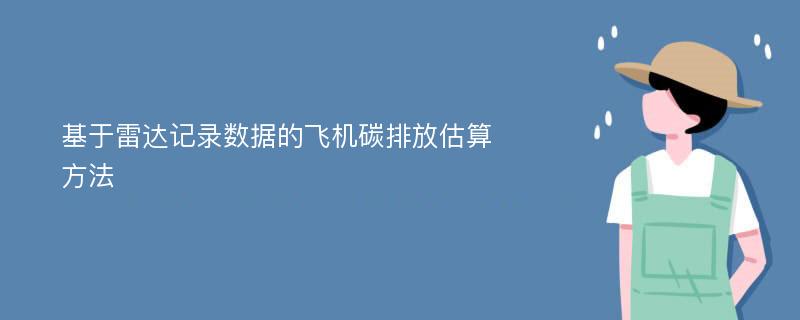 基于雷达记录数据的飞机碳排放估算方法